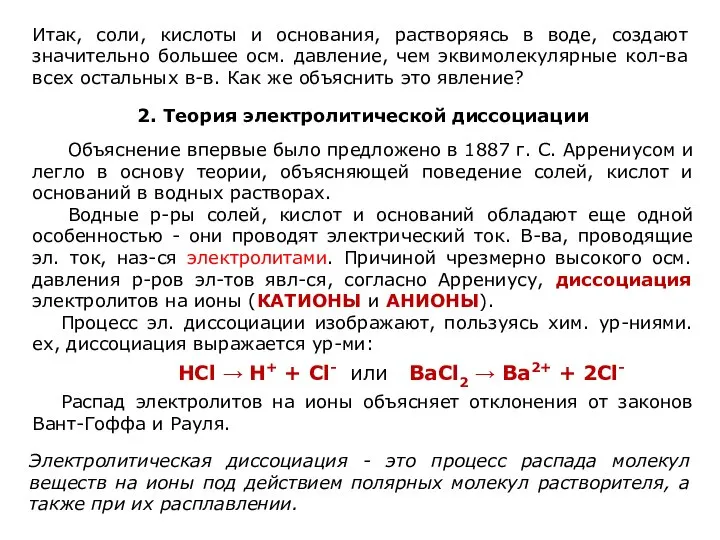 Итак, соли, кислоты и основания, растворяясь в воде, создают значительно большее осм. давление, чем эквимолекулярные кол-ва всех остальных в-в. Как же объяснить это явление?

2. Теория электролитической диссоциации

Объяснение впервые было предложено в 1887 г. С. Аррениусом и легло в основу теории, объясняющей поведение солей, кислот и оснований в водных растворах.

Водные р-ры солей, кислот и оснований обладают еще одной особенностью - они проводят электрический ток. В-ва, проводящие эл. ток, наз-ся электролитами. Причиной чрезмерно высокого осм. давления р-ров эл-тов явл-ся, согласно Аррениусу, диссоциация электролитов на ионы (КАТИОНЫ и АНИОНЫ).

Процесс эл. диссоциации изображают, пользуясь хим. ур-ниями. ех, диссоциация выражается ур-ми:

$HCl \rightarrow H^+ + Cl^-$ или $BaCl_2 \rightarrow Ba^{2+} + 2Cl^-$

Распад электролитов на ионы объясняет отклонения от законов Вант-Гоффа и Рауля.

Электролитическая диссоциация - это процесс распада молекул веществ на ионы под действием полярных молекул растворителя, а также при их расплавлении.